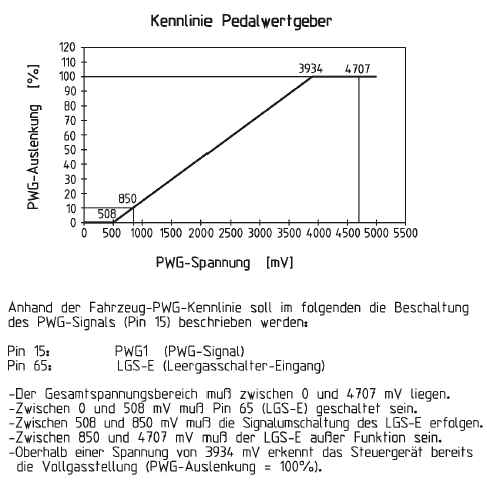 Kennlinie Pedalwertgeber

PWG-Auslenkung [%]

120
110
100
90
80
70
60
50
40
30
20
10
0

3934
4707
850
508

0 500 1000 1500 2000 2500 3000 3500 4000 4500 5000 5500

PWG-Spannung [mV]

Anhand der Fahrzeug-PWG-Kennlinie soll im folgenden die Beschaltung des PWG-Signals (Pin 15) beschrieben werden:

Pin 15: PWG1 (PWG-Signal)
Pin 65: LGS-E (Leergasschalter-Eingang)

-Der Gesamtspannungsbereich muß zwischen 0 und 4707 mV liegen.
-Zwischen 0 und 508 mV muß Pin 65 (LGS-E) geschaltet sein.
-Zwischen 508 und 850 mV muß die Signalumschaltung des LGS-E erfolgen.
-Zwischen 850 und 4707 mV muß der LGS-E außer Funktion sein.
-Oberhalb einer Spannung von 3934 mV erkennt das Steuergerät bereits die Vollgasstellung (PWG-Auslenkung = 100%).